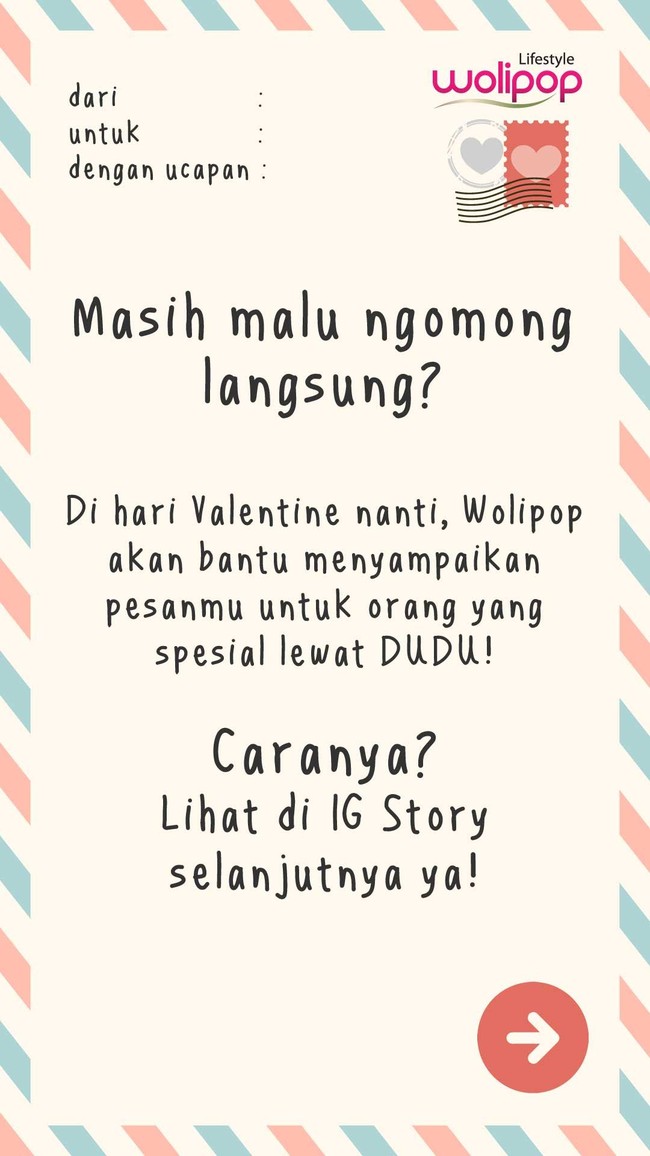 dari :
untuk :
dengan ucapan :

Lifestyle
wolipop

Masih malu ngomong langsung?

Di hari Valentine nanti, Wolipop akan bantu menyampaikan pesanmu untuk orang yang spesial lewat DUDU!

Caranya?
Lihat di IG Story selanjutnya ya!